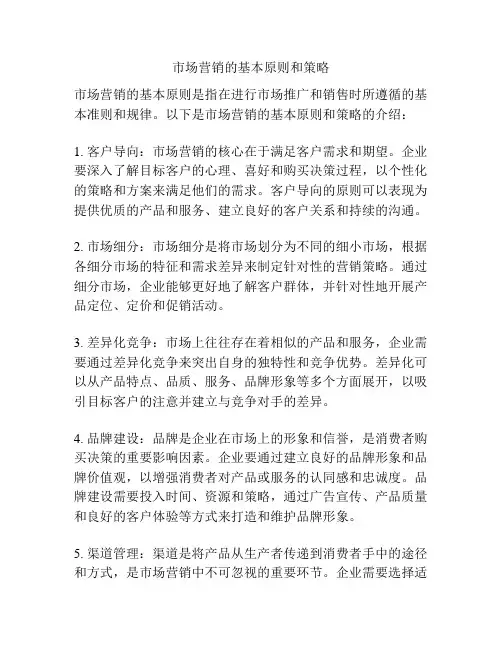 市场营销的基本原则和策略

市场营销的基本原则是指在进行市场推广和销售时所遵循的基本准则和规律。以下是市场营销的基本原则和策略的介绍：

1. 客户导向：市场营销的核心在于满足客户需求和期望。企业要深入了解目标客户的心理、喜好和购买决策过程，以个性化的策略和方案来满足他们的需求。客户导向的原则可以表现为提供优质的产品和服务、建立良好的客户关系和持续的沟通。

2. 市场细分：市场细分是将市场划分为不同的细小市场，根据各细分市场的特征和需求差异来制定针对性的营销策略。通过细分市场，企业能够更好地了解客户群体，并针对性地开展产品定位、定价和促销活动。

3. 差异化竞争：市场上往往存在着相似的产品和服务，企业需要通过差异化竞争来突出自身的独特性和竞争优势。差异化可以从产品特点、品质、服务、品牌形象等多个方面展开，以吸引目标客户的注意并建立与竞争对手的差异。

4. 品牌建设：品牌是企业在市场上的形象和信誉，是消费者购买决策的重要影响因素。企业要通过建立良好的品牌形象和品牌价值观，以增强消费者对产品或服务的认同感和忠诚度。品牌建设需要投入时间、资源和策略，通过广告宣传、产品质量和良好的客户体验等方式来打造和维护品牌形象。

5. 渠道管理：渠道是将产品从生产者传递到消费者手中的途径和方式，是市场营销中不可忽视的重要环节。企业需要选择适